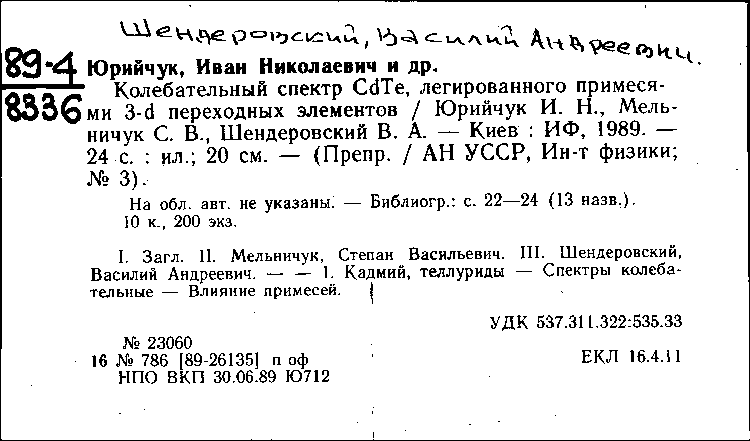 Шендеровский, Василий Андреевич.

89-4
8336

Юрийчук, Иван Николаевич и др.

Колебательный спектр CdTe, легированного примесями 3-d переходных элементов / Юрийчук И. Н., Мельничук С. В., Шендеровский В. А. — Киев : ИФ, 1989. — 24 с. : ил.; 20 см. — (Препр. / АН УССР, Ин-т физики; № 3).

На обл. авт. не указаны. — Библиогр.: с. 22—24 (13 назв.).
10 к., 200 экз.

I. Загл. II. Мельничук, Степан Васильевич. III. Шендеровский, Василий Андреевич. — — 1. Кадмий, теллуриды — Спектры колебательные — Влияние примесей.

УДК 537.311.322:535.33

№ 23060
16 № 786 [89-26135] п оф
НПО ВКП 30.06.89 Ю712

ЕКЛ 16.4.11